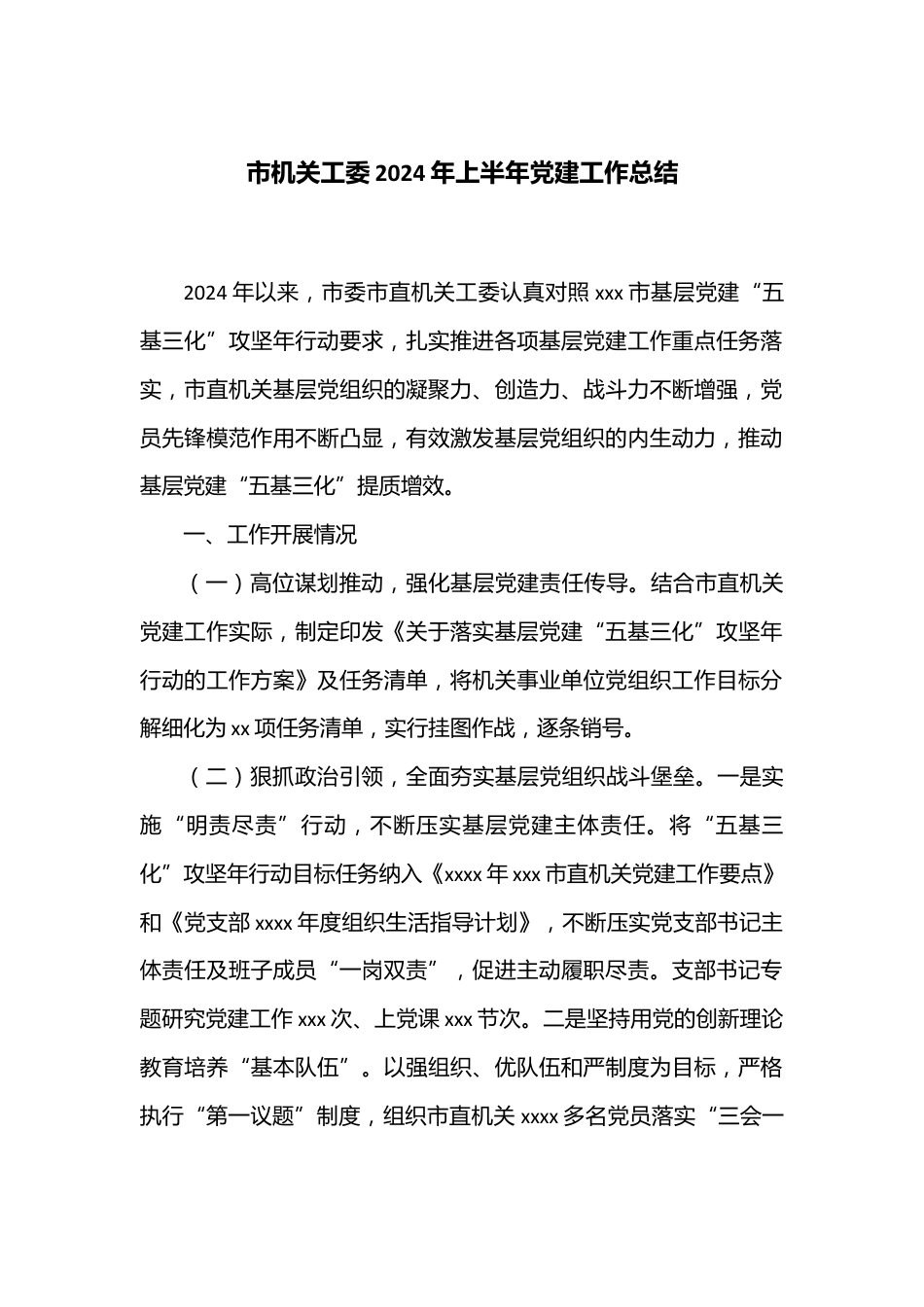 市机关工委2024年上半年党建工作总结

2024年以来，市委市直机关工委认真对照xxx市基层党建“五基三化”攻坚年行动要求，扎实推进各项基层党建工作重点任务落实，市直机关基层党组织的凝聚力、创造力、战斗力不断增强，党员先锋模范作用不断凸显，有效激发基层党组织的内生动力，推动基层党建“五基三化”提质增效。

一、工作开展情况

（一）高位谋划推动，强化基层党建责任传导。结合市直机关党建工作实际，制定印发《关于落实基层党建“五基三化”攻坚年行动的工作方案》及任务清单，将机关事业单位党组织工作目标分解细化为xx项任务清单，实行挂图作战，逐条销号。

（二）狠抓政治引领，全面夯实基层党组织战斗堡垒。一是实施“明责尽责”行动，不断压实基层党建主体责任。将“五基三化”攻坚年行动目标任务纳入《xxxx年xxx市直机关党建工作要点》和《党支部xxxx年度组织生活指导计划》，不断压实党支部书记主体责任及班子成员“一岗双责”，促进主动履职尽责。支部书记专题研究党建工作xxx次、上党课xxx节次。二是坚持用党的创新理论教育培养“基本队伍”。以强组织、优队伍和严制度为目标，严格执行“第一议题”制度，组织市直机关xxxx多名党员落实“三会一